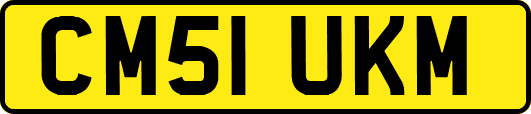 CM51 UKM